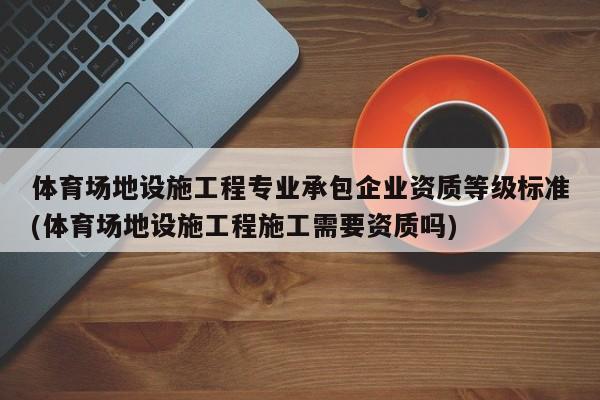 体育场地设施工程专业承包企业资质等级标准(体育场地设施工程施工需要资质吗)